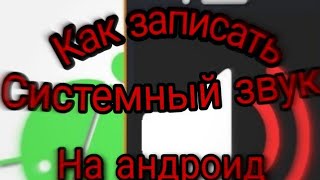 Как записать
Системный звук
На андроид